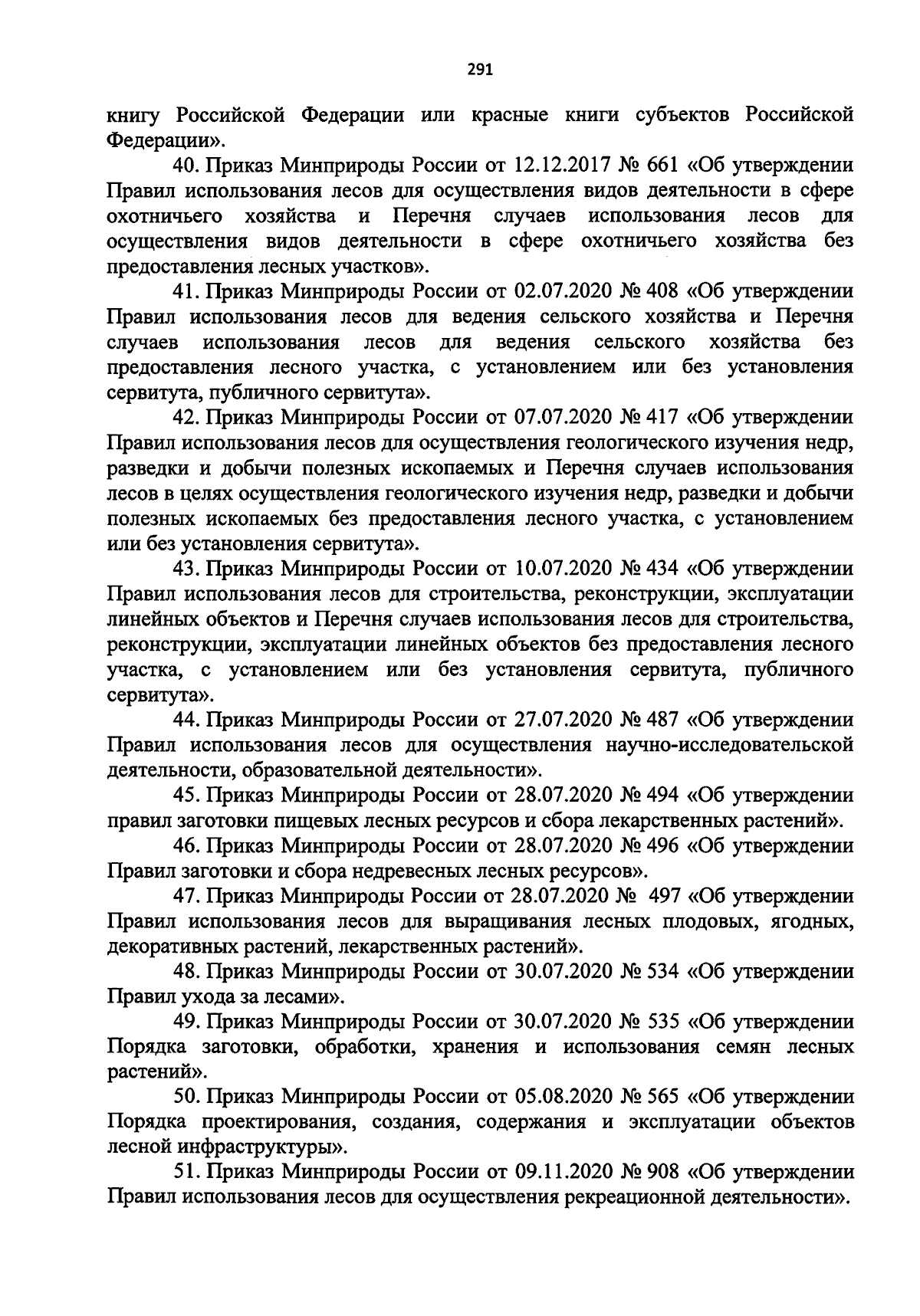 291

книгу Российской Федерации или красные книги субъектов Российской Федерации».

40. Приказ Минприроды России от 12.12.2017 № 661 «Об утверждении Правил использования лесов для осуществления видов деятельности в сфере охотничьего хозяйства и Перечня случаев использования лесов для осуществления видов деятельности в сфере охотничьего хозяйства без предоставления лесных участков».

41. Приказ Минприроды России от 02.07.2020 № 408 «Об утверждении Правил использования лесов для ведения сельского хозяйства и Перечня случаев использования лесов для ведения сельского хозяйства без предоставления лесного участка, с установлением или без установления сервитута, публичного сервитута».

42. Приказ Минприроды России от 07.07.2020 № 417 «Об утверждении Правил использования лесов для осуществления геологического изучения недр, разведки и добычи полезных ископаемых и Перечня случаев использования лесов в целях осуществления геологического изучения недр, разведки и добычи полезных ископаемых без предоставления лесного участка, с установлением или без установления сервитута».

43. Приказ Минприроды России от 10.07.2020 № 434 «Об утверждении Правил использования лесов для строительства, реконструкции, эксплуатации линейных объектов и Перечня случаев использования лесов для строительства, реконструкции, эксплуатации линейных объектов без предоставления лесного участка, с установлением или без установления сервитута, публичного сервитута».

44. Приказ Минприроды России от 27.07.2020 № 487 «Об утверждении Правил использования лесов для осуществления научно-исследовательской деятельности, образовательной деятельности».

45. Приказ Минприроды России от 28.07.2020 № 494 «Об утверждении правил заготовки пищевых лесных ресурсов и сбора лекарственных растений».

46. Приказ Минприроды России от 28.07.2020 № 496 «Об утверждении Правил заготовки и сбора недревесных лесных ресурсов».

47. Приказ Минприроды России от 28.07.2020 № 497 «Об утверждении Правил использования лесов для выращивания лесных плодовых, ягодных, декоративных растений, лекарственных растений».

48. Приказ Минприроды России от 30.07.2020 № 534 «Об утверждении Правил ухода за лесами».

49. Приказ Минприроды России от 30.07.2020 № 535 «Об утверждении Порядка заготовки, обработки, хранения и использования семян лесных растений».

50. Приказ Минприроды России от 05.08.2020 № 565 «Об утверждении Порядка проектирования, создания, содержания и эксплуатации объектов лесной инфраструктуры».

51. Приказ Минприроды России от 09.11.2020 № 908 «Об утверждении Правил использования лесов для осуществления рекреационной деятельности».